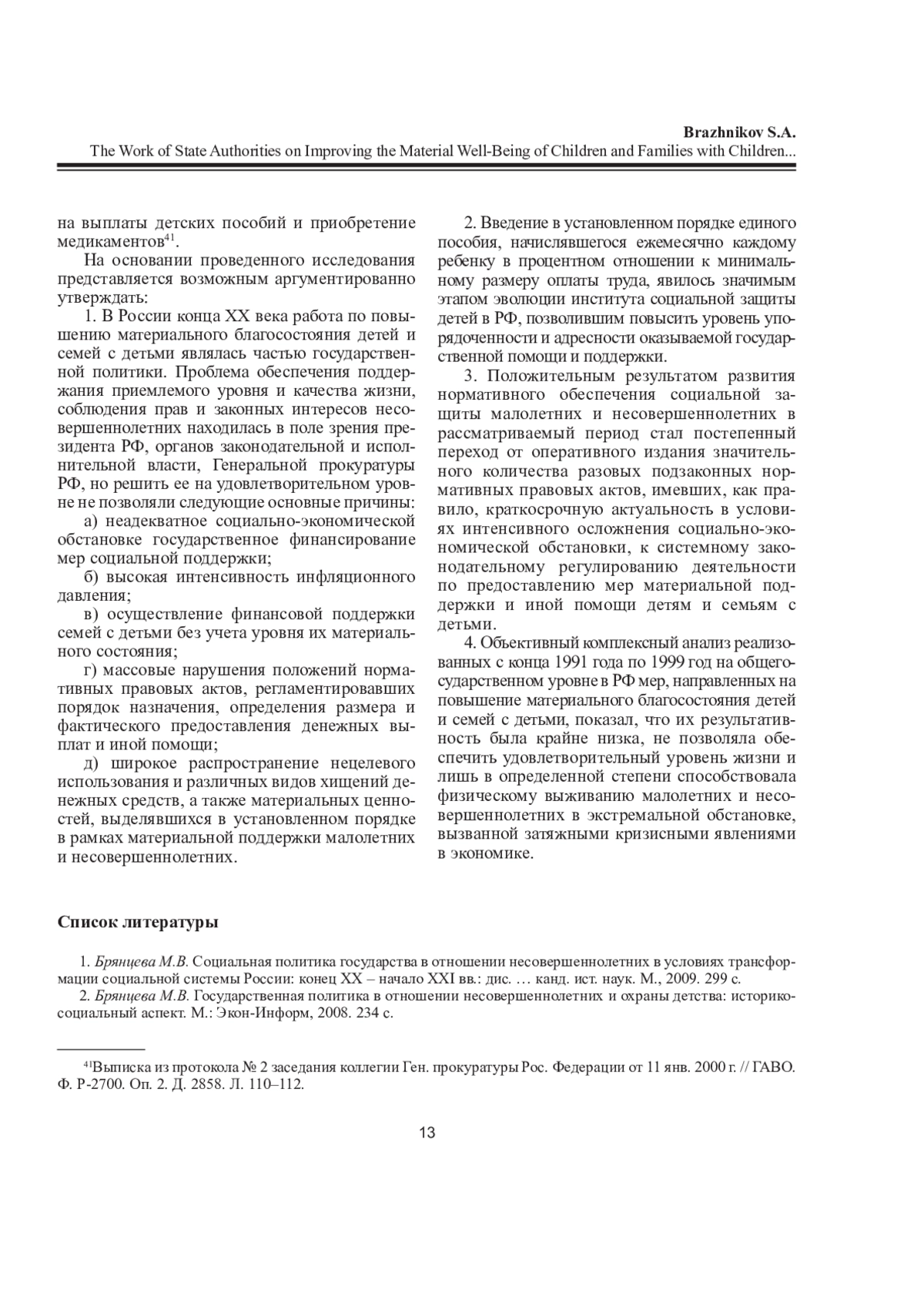 Brazhnikov S.A.
The Work of State Authorities on Improving the Material Well-Being of Children and Families with Children...

на выплаты детских пособий и приобретение медикаментов$^{41}$.

На основании проведенного исследования представляется возможным аргументированно утверждать:

1. В России конца XX века работа по повышению материального благосостояния детей и семей с детьми являлась частью государственной политики. Проблема обеспечения поддержания приемлемого уровня и качества жизни, соблюдения прав и законных интересов несовершеннолетних находилась в поле зрения президента РФ, органов законодательной и исполнительной власти, Генеральной прокуратуры РФ, но решить ее на удовлетворительном уровне не позволяли следующие основные причины:

а) неадекватное социально-экономической обстановке государственное финансирование мер социальной поддержки;

б) высокая интенсивность инфляционного давления;

в) осуществление финансовой поддержки семей с детьми без учета уровня их материального состояния;

г) массовые нарушения положений нормативных правовых актов, регламентировавших порядок назначения, определения размера и фактического предоставления денежных выплат и иной помощи;

д) широкое распространение нецелевого использования и различных видов хищений денежных средств, а также материальных ценностей, выделявшихся в установленном порядке в рамках материальной поддержки малолетних и несовершеннолетних.

2. Введение в установленном порядке единого пособия, начислявшегося ежемесячно каждому ребенку в процентном отношении к минимальному размеру оплаты труда, явилось значимым этапом эволюции института социальной защиты детей в РФ, позволившим повысить уровень упорядоченности и адресности оказываемой государственной помощи и поддержки.

3. Положительным результатом развития нормативного обеспечения социальной защиты малолетних и несовершеннолетних в рассматриваемый период стал постепенный переход от оперативного издания значительного количества разовых подзаконных нормативных правовых актов, имевших, как правило, краткосрочную актуальность в условиях интенсивного осложнения социально-экономической обстановки, к системному законодательному регулированию деятельности по предоставлению мер материальной поддержки и иной помощи детям и семьям с детьми.

4. Объективный комплексный анализ реализованных с конца 1991 года по 1999 год на общегосударственном уровне в РФ мер, направленных на повышение материального благосостояния детей и семей с детьми, показал, что их результативность была крайне низка, не позволяла обеспечить удовлетворительный уровень жизни и лишь в определенной степени способствовала физическому выживанию малолетних и несовершеннолетних в экстремальной обстановке, вызванной затяжными кризисными явлениями в экономике.

Список литературы

1. Брянцева М.В. Социальная политика государства в отношении несовершеннолетних в условиях трансформации социальной системы России: конец XX – начало XXI вв.: дис. … канд. ист. наук. М., 2009. 299 с.
2. Брянцева М.В. Государственная политика в отношении несовершеннолетних и охраны детства: историко-социальный аспект. М.: Экон-Информ, 2008. 234 с.

$^{41}$Выписка из протокола № 2 заседания коллегии Ген. прокуратуры Рос. Федерации от 11 янв. 2000 г. // ГАВО. Ф. Р-2700. Оп. 2. Д. 2858. Л. 110–112.

13